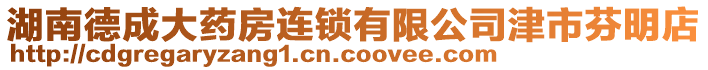 湖南德成大药房连锁有限公司津市芬明店
http://cdgregaryzang1.cn.coovee.com